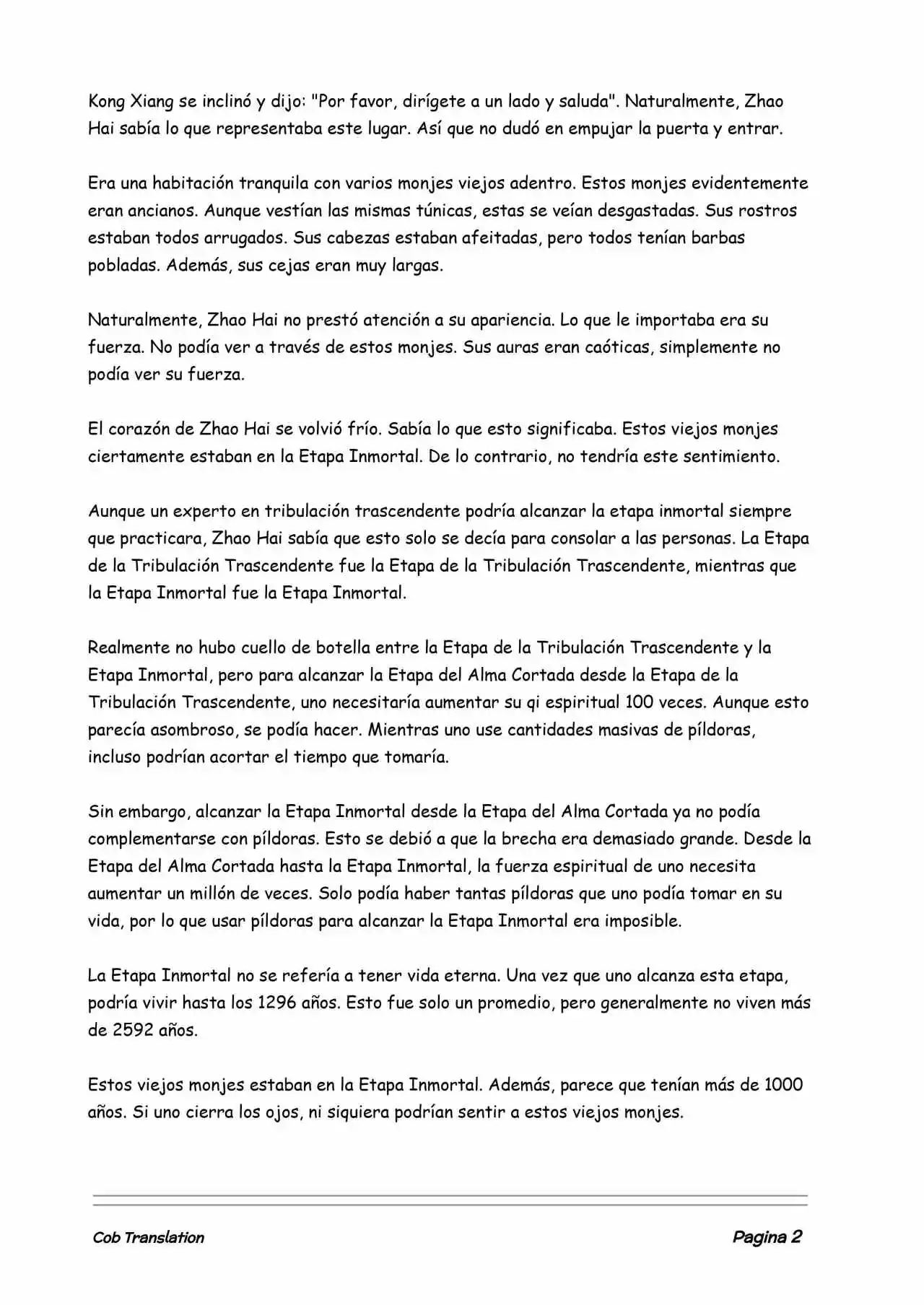 Kong Xiang se inclinó y dijo: "Por favor, dirígete a un lado y saluda". Naturalmente, Zhao Hai sabía lo que representaba este lugar. Así que no dudó en empujar la puerta y entrar.

Era una habitación tranquila con varios monjes viejos adentro. Estos monjes evidentemente eran ancianos. Aunque vestían las mismas túnicas, estas se veían desgastadas. Sus rostros estaban todos arrugados. Sus cabezas estaban afeitadas, pero todos tenían barbas pobladas. Además, sus cejas eran muy largas.

Naturalmente, Zhao Hai no prestó atención a su apariencia. Lo que le importaba era su fuerza. No podía ver a través de estos monjes. Sus auras eran caóticas, simplemente no podía ver su fuerza.

El corazón de Zhao Hai se volvió frío. Sabía lo que esto significaba. Estos viejos monjes ciertamente estaban en la Etapa Inmortal. De lo contrario, no tendría este sentimiento.

Aunque un experto en tribulación trascendente podría alcanzar la etapa inmortal siempre que practicara, Zhao Hai sabía que esto solo se decía para consolar a las personas. La Etapa de la Tribulación Trascendente fue la Etapa de la Tribulación Trascendente, mientras que la Etapa Inmortal fue la Etapa Inmortal.

Realmente no hubo cuello de botella entre la Etapa de la Tribulación Trascendente y la Etapa Inmortal, pero para alcanzar la Etapa del Alma Cortada desde la Etapa de la Tribulación Trascendente, uno necesitaría aumentar su qi espiritual 100 veces. Aunque esto parecía asombroso, se podía hacer. Mientras uno use cantidades masivas de píldoras, incluso podrían acortar el tiempo que tomaría.

Sin embargo, alcanzar la Etapa Inmortal desde la Etapa del Alma Cortada ya no podía complementarse con píldoras. Esto se debió a que la brecha era demasiado grande. Desde la Etapa del Alma Cortada hasta la Etapa Inmortal, la fuerza espiritual de uno necesita aumentar un millón de veces. Solo podía haber tantas píldoras que uno podía tomar en su vida, por lo que usar píldoras para alcanzar la Etapa Inmortal era imposible.

La Etapa Inmortal no se refería a tener vida eterna. Una vez que uno alcanza esta etapa, podría vivir hasta los 1296 años. Esto fue solo un promedio, pero generalmente no viven más de 2592 años.

Estos viejos monjes estaban en la Etapa Inmortal. Además, parece que tenían más de 1000 años. Si uno cierra los ojos, ni siquiera podrían sentir a estos viejos monjes.

Cob Translation

Pagina 2